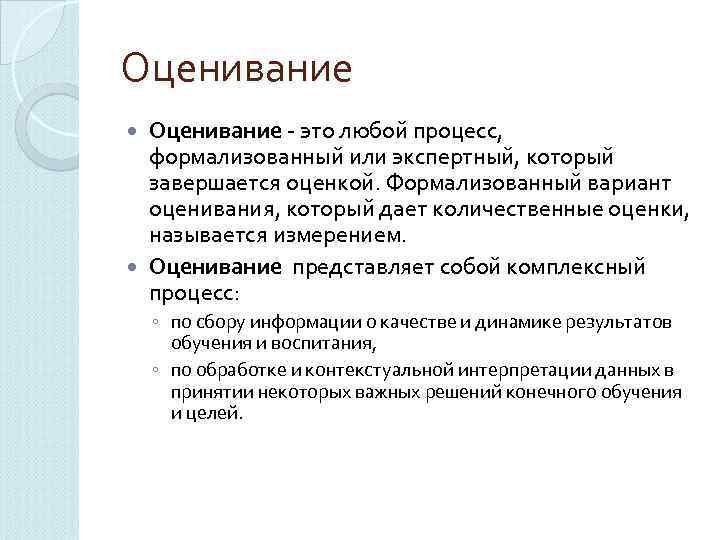 Оценивание

Оценивание - это любой процесс, формализованный или экспертный, который завершается оценкой. Формализованный вариант оценивания, который дает количественные оценки, называется измерением.

Оценивание представляет собой комплексный процесс:

по сбору информации о качестве и динамике результатов обучения и воспитания,

по обработке и контекстуальной интерпретации данных в принятии некоторых важных решений конечного обучения и целей.